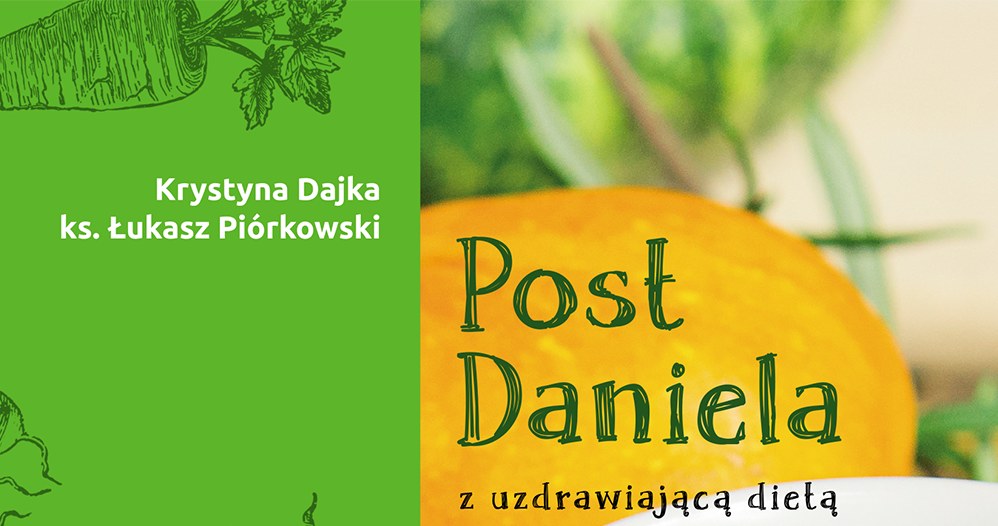 Krystyna Dajka
ks. Łukasz Piórkowski

Post
Daniela

z uzdrawiającą dietą